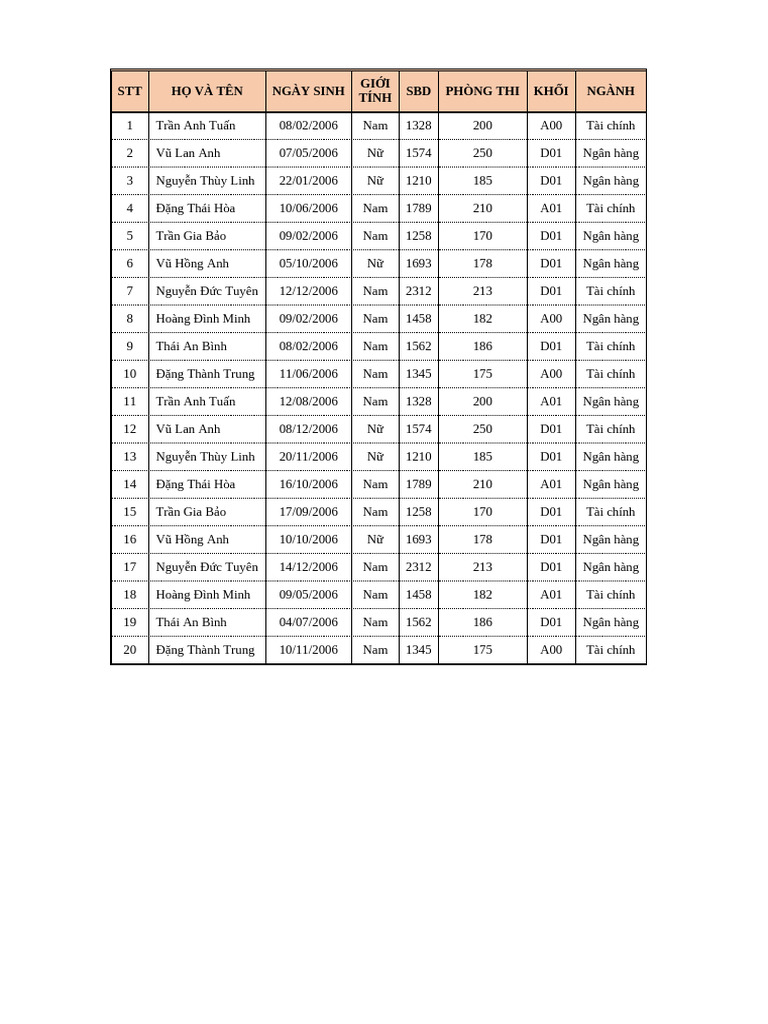 | STT | HỌ VÀ TÊN | NGÀY SINH | GIỚI TÍNH | SBD | PHÒNG THI | KHỐI | NGÀNH |
|---|---|---|---|---|---|---|---|
| 1 | Trần Anh Tuấn | 08/02/2006 | Nam | 1328 | 200 | A00 | Tài chính |
| 2 | Vũ Lan Anh | 07/05/2006 | Nữ | 1574 | 250 | D01 | Ngân hàng |
| 3 | Nguyễn Thùy Linh | 22/01/2006 | Nữ | 1210 | 185 | D01 | Ngân hàng |
| 4 | Đặng Thái Hòa | 10/06/2006 | Nam | 1789 | 210 | A01 | Tài chính |
| 5 | Trần Gia Bảo | 09/02/2006 | Nam | 1258 | 170 | D01 | Ngân hàng |
| 6 | Vũ Hồng Anh | 05/10/2006 | Nữ | 1693 | 178 | D01 | Ngân hàng |
| 7 | Nguyễn Đức Tuyên | 12/12/2006 | Nam | 2312 | 213 | D01 | Tài chính |
| 8 | Hoàng Đình Minh | 09/02/2006 | Nam | 1458 | 182 | A00 | Ngân hàng |
| 9 | Thái An Bình | 08/02/2006 | Nam | 1562 | 186 | D01 | Tài chính |
| 10 | Đặng Thành Trung | 11/06/2006 | Nam | 1345 | 175 | A00 | Tài chính |
| 11 | Trần Anh Tuấn | 12/08/2006 | Nam | 1328 | 200 | A01 | Ngân hàng |
| 12 | Vũ Lan Anh | 08/12/2006 | Nữ | 1574 | 250 | D01 | Tài chính |
| 13 | Nguyễn Thùy Linh | 20/11/2006 | Nữ | 1210 | 185 | D01 | Ngân hàng |
| 14 | Đặng Thái Hòa | 16/10/2006 | Nam | 1789 | 210 | A01 | Ngân hàng |
| 15 | Trần Gia Bảo | 17/09/2006 | Nam | 1258 | 170 | D01 | Tài chính |
| 16 | Vũ Hồng Anh | 10/10/2006 | Nữ | 1693 | 178 | D01 | Ngân hàng |
| 17 | Nguyễn Đức Tuyên | 14/12/2006 | Nam | 2312 | 213 | D01 | Ngân hàng |
| 18 | Hoàng Đình Minh | 09/05/2006 | Nam | 1458 | 182 | A01 | Tài chính |
| 19 | Thái An Bình | 04/07/2006 | Nam | 1562 | 186 | D01 | Ngân hàng |
| 20 | Đặng Thành Trung | 10/11/2006 | Nam | 1345 | 175 | A00 | Tài chính |